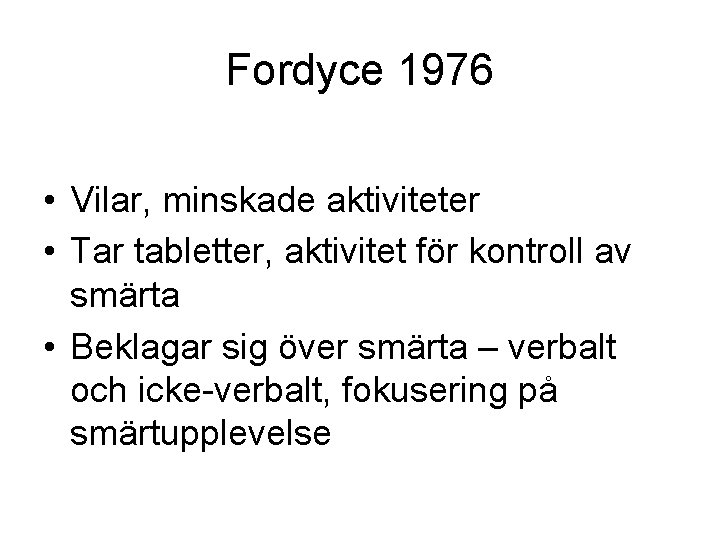 Fordyce 1976

• Vilar, minskade aktiviteter
• Tar tabletter, aktivitet för kontroll av smärta
• Beklagar sig över smärta – verbalt och icke-verbalt, fokusering på smärtupplevelse